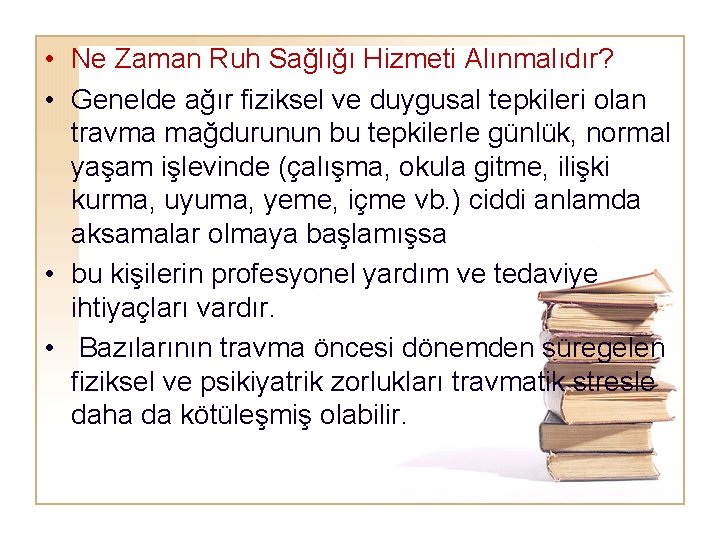 • Ne Zaman Ruh Sağlığı Hizmeti Alınmalıdır?

• Genelde ağır fiziksel ve duygusal tepkileri olan travma mağdurunun bu tepkilerle günlük, normal yaşam işlevinde (çalışma, okula gitme, ilişki kurma, uyuma, yeme, içme vb.) ciddi anlamda aksamalar olmaya başlamışsa

• bu kişilerin profesyonel yardım ve tedaviye ihtiyaçları vardır.

• Bazılarının travma öncesi dönemden süregelen fiziksel ve psikiyatrik zorlukları travmatik stresle daha da kötüleşmiş olabilir.